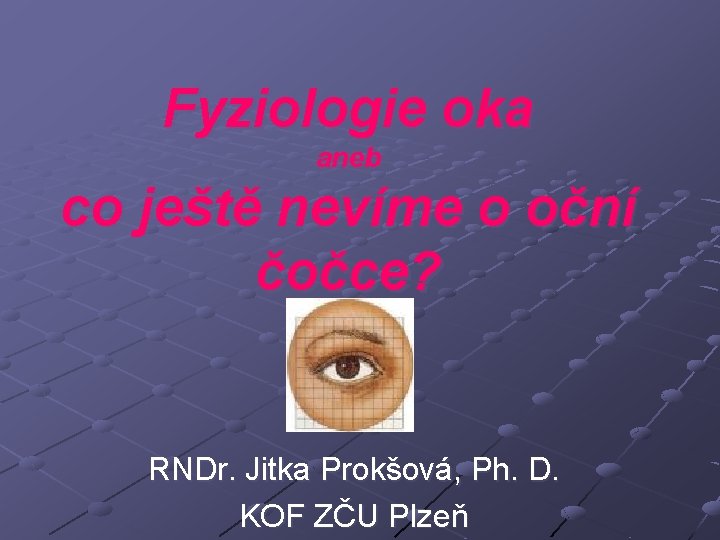 Fyziologie oka

aneb

co ještě nevíme o oční čočce?

RNDr. Jitka Prokšová, Ph. D.

KOF ZČU Plzeň